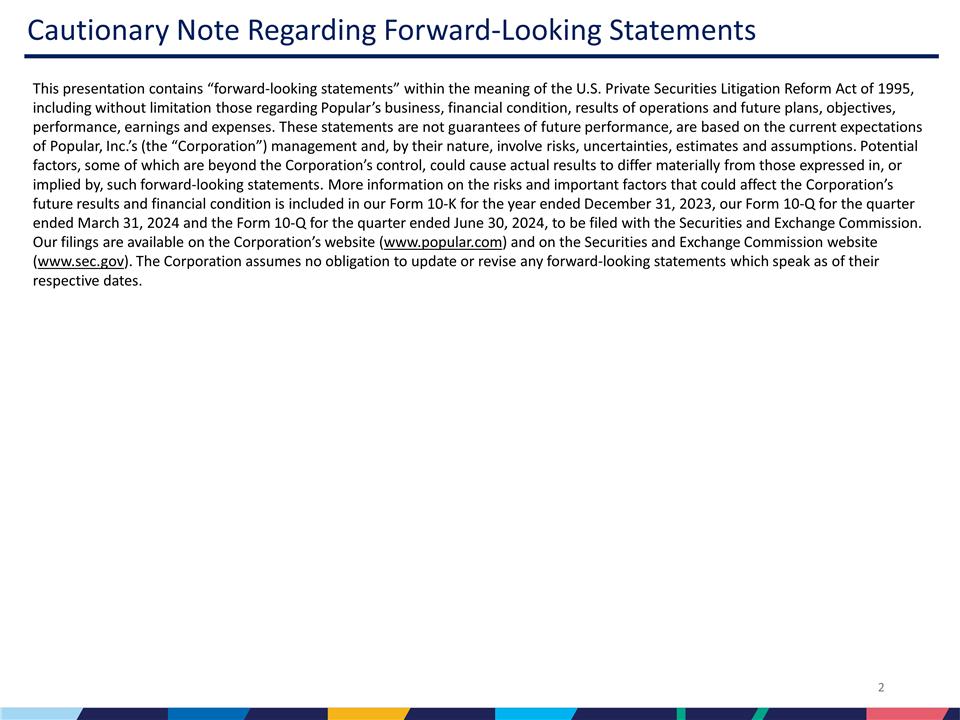 Cautionary Note Regarding Forward-Looking Statements

This presentation contains “forward-looking statements” within the meaning of the U.S. Private Securities Litigation Reform Act of 1995, including without limitation those regarding Popular’s business, financial condition, results of operations and future plans, objectives, performance, earnings and expenses. These statements are not guarantees of future performance, are based on the current expectations of Popular, Inc.’s (the “Corporation”) management and, by their nature, involve risks, uncertainties, estimates and assumptions. Potential factors, some of which are beyond the Corporation’s control, could cause actual results to differ materially from those expressed in, or implied by, such forward-looking statements. More information on the risks and important factors that could affect the Corporation’s future results and financial condition is included in our Form 10-K for the year ended December 31, 2023, our Form 10-Q for the quarter ended March 31, 2024 and the Form 10-Q for the quarter ended June 30, 2024, to be filed with the Securities and Exchange Commission. Our filings are available on the Corporation’s website (www.popular.com) and on the Securities and Exchange Commission website (www.sec.gov). The Corporation assumes no obligation to update or revise any forward-looking statements which speak as of their respective dates.

2